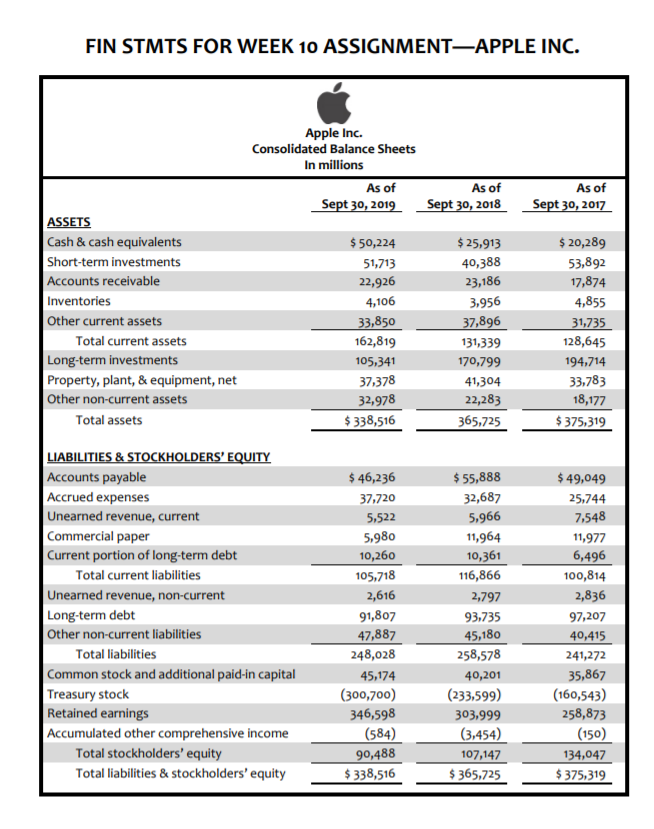 FIN STMTS FOR WEEK 10 ASSIGNMENT—APPLE INC.

Apple Inc.
Consolidated Balance Sheets
In millions

| | As of Sept 30, 2019 | As of Sept 30, 2018 | As of Sept 30, 2017 |
|---|---|---|---|
| ASSETS | | | |
| Cash & cash equivalents | $ 50,224 | $ 25,913 | $ 20,289 |
| Short-term investments | 51,713 | 40,388 | 53,892 |
| Accounts receivable | 22,926 | 23,186 | 17,874 |
| Inventories | 4,106 | 3,956 | 4,855 |
| Other current assets | 33,850 | 37,896 | 31,735 |
| Total current assets | 162,819 | 131,339 | 128,645 |
| Long-term investments | 105,341 | 170,799 | 194,714 |
| Property, plant, & equipment, net | 37,378 | 41,304 | 33,783 |
| Other non-current assets | 32,978 | 22,283 | 18,177 |
| Total assets | $ 338,516 | 365,725 | $ 375,319 |
| LIABILITIES & STOCKHOLDERS' EQUITY | | | |
| Accounts payable | $ 46,236 | $ 55,888 | $ 49,049 |
| Accrued expenses | 37,720 | 32,687 | 25,744 |
| Unearned revenue, current | 5,522 | 5,966 | 7,548 |
| Commercial paper | 5,980 | 11,964 | 11,977 |
| Current portion of long-term debt | 10,260 | 10,361 | 6,496 |
| Total current liabilities | 105,718 | 116,866 | 100,814 |
| Unearned revenue, non-current | 2,616 | 2,797 | 2,836 |
| Long-term debt | 91,807 | 93,735 | 97,207 |
| Other non-current liabilities | 47,887 | 45,180 | 40,415 |
| Total liabilities | 248,028 | 258,578 | 241,272 |
| Common stock and additional paid-in capital | 45,174 | 40,201 | 35,867 |
| Treasury stock | (300,700) | (233,599) | (160,543) |
| Retained earnings | 346,598 | 303,999 | 258,873 |
| Accumulated other comprehensive income | (584) | (3,454) | (150) |
| Total stockholders' equity | 90,488 | 107,147 | 134,047 |
| Total liabilities & stockholders' equity | $ 338,516 | $ 365,725 | $ 375,319 |